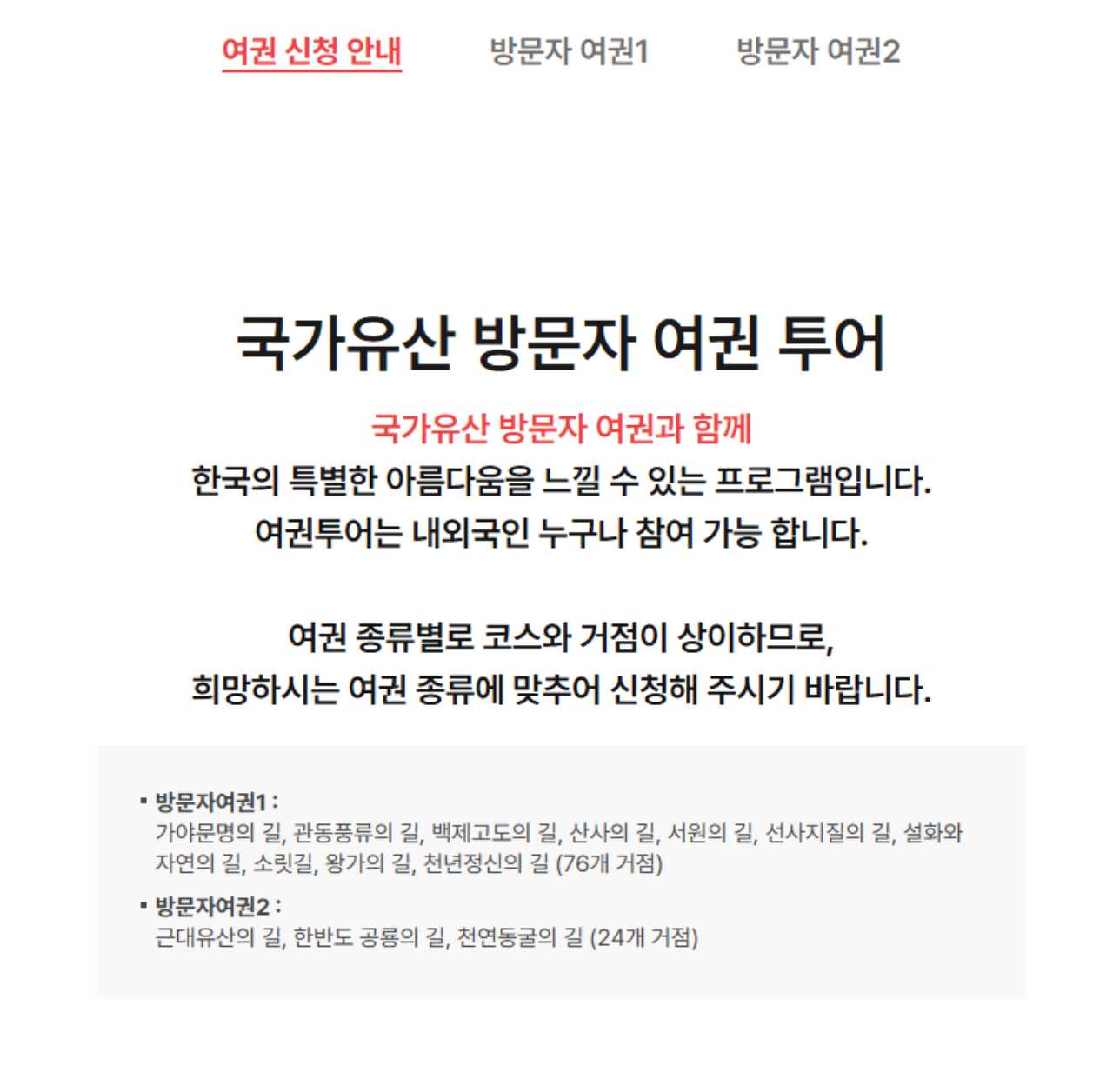 여권 신청 안내 방문자 여권1 방문자 여권2

국가유산 방문자 여권 투어

국가유산 방문자 여권과 함께
한국의 특별한 아름다움을 느낄 수 있는 프로그램입니다.
여권투어는 내외국인 누구나 참여 가능 합니다.

여권 종류별로 코스와 거점이 상이하므로,
희망하시는 여권 종류에 맞추어 신청해 주시기 바랍니다.

▪ 방문자여권1 :
가야문명의 길, 관동풍류의 길, 백제고도의 길, 산사의 길, 서원의 길, 선사지질의 길, 설화와 자연의 길, 소릿길, 왕가의 길, 천년정신의 길 (76개 거점)

▪ 방문자여권2 :
근대유산의 길, 한반도 공룡의 길, 천연동굴의 길 (24개 거점)